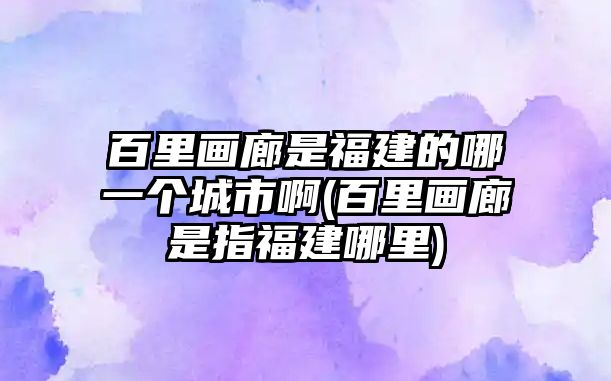 百里画廊是福建的哪一个城市啊(百里画廊是指福建哪里)